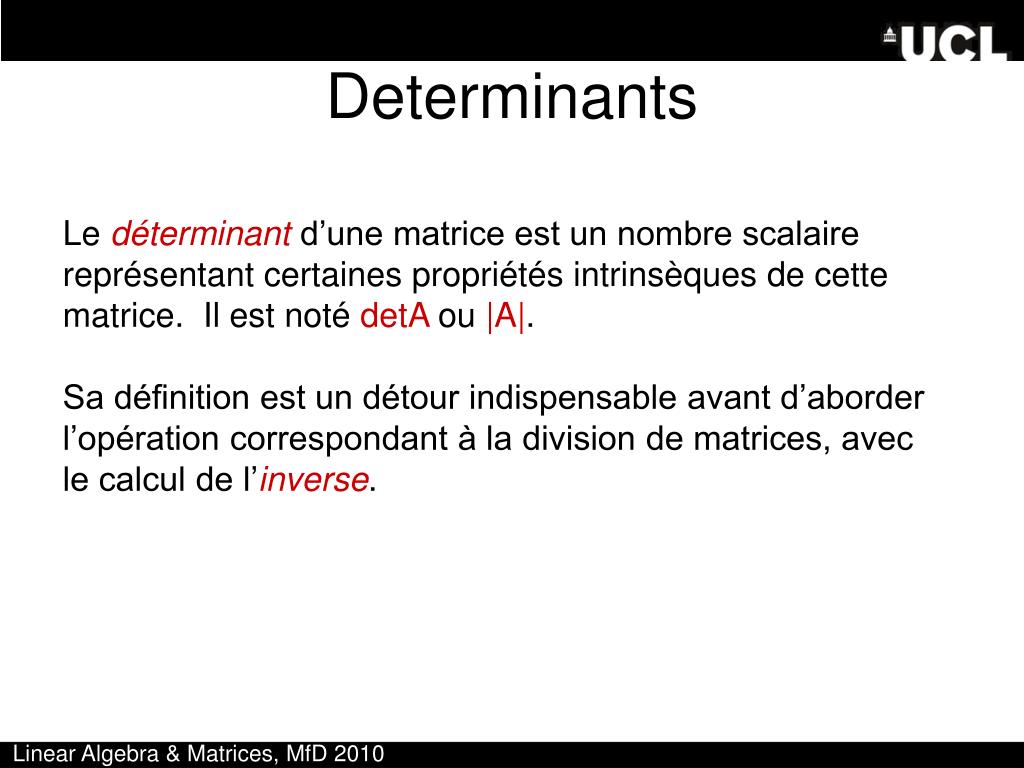 UCL

Determinants

Le déterminant d’une matrice est un nombre scalaire représentant certaines propriétés intrinsèques de cette matrice. Il est noté detA ou |A|.

Sa définition est un détour indispensable avant d’aborder l’opération correspondant à la division de matrices, avec le calcul de l’inverse.

Linear Algebra & Matrices, MfD 2010